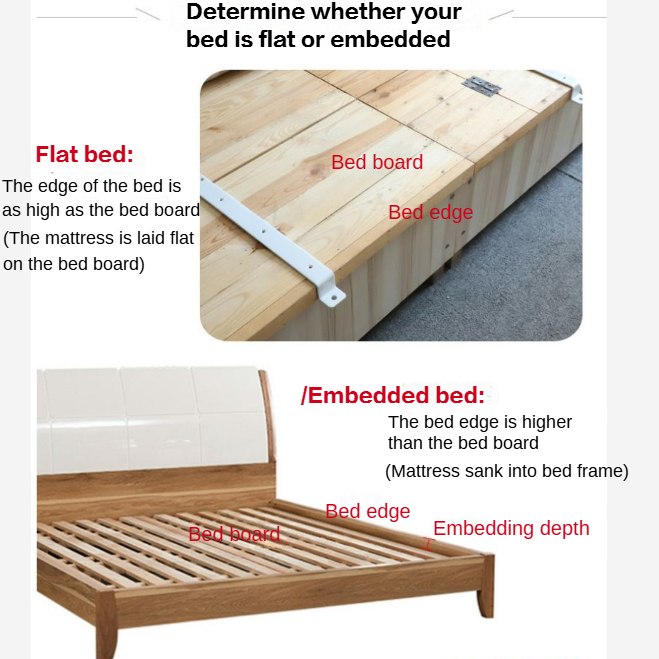 Determine whether your bed is flat or embedded

Flat bed:
The edge of the bed is as high as the bed board
(The mattress is laid flat on the bed board)

Bed board

Bed edge

/Embedded bed:
The bed edge is higher than the bed board
(Mattress sank into bed frame)

Bed edge

Bed board

Embedding depth